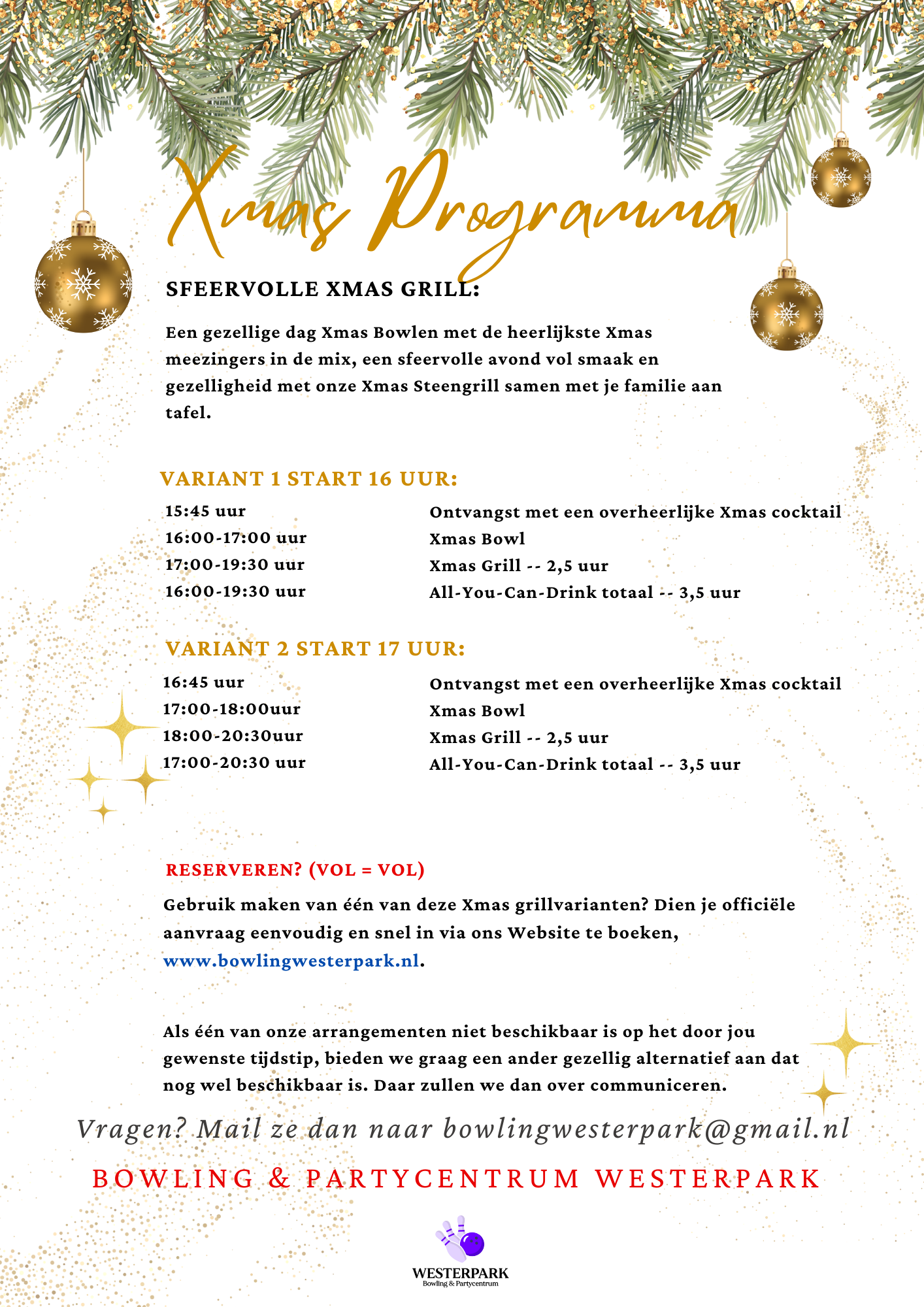 Xmas Programma

SFEERVOLLE XMAS GRILL:

Een gezellige dag Xmas Bowlen met de heerlijkste Xmas meezingers in de mix, een sfeervolle avond vol smaak en gezelligheid met onze Xmas Steengrill samen met je familie aan tafel.

VARIANT 1 START 16 UUR:

| | |
|---|---|
| 15:45 uur | Ontvangst met een overheerlijke Xmas cocktail |
| 16:00-17:00 uur | Xmas Bowl |
| 17:00-19:30 uur | Xmas Grill -- 2,5 uur |
| 16:00-19:30 uur | All-You-Can-Drink totaal -- 3,5 uur |

VARIANT 2 START 17 UUR:

| | |
|---|---|
| 16:45 uur | Ontvangst met een overheerlijke Xmas cocktail |
| 17:00-18:00uur | Xmas Bowl |
| 18:00-20:30uur | Xmas Grill -- 2,5 uur |
| 17:00-20:30 uur | All-You-Can-Drink totaal -- 3,5 uur |

RESERVEREN? (VOL = VOL)

Gebruik maken van één van deze Xmas grillvarianten? Dien je officiële aanvraag eenvoudig en snel in via ons Website te boeken, www.bowlingwesterpark.nl.

Als één van onze arrangementen niet beschikbaar is op het door jou gewenste tijdstip, bieden we graag een ander gezellig alternatief aan dat nog wel beschikbaar is. Daar zullen we dan over communiceren.

Vragen? Mail ze dan naar bowlingwesterpark@gmail.nl

BOWLING & PARTYCENTRUM WESTERPARK

WESTERPARK
Bowling & Partycentrum